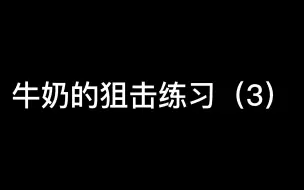 牛奶的狙击练习（3）